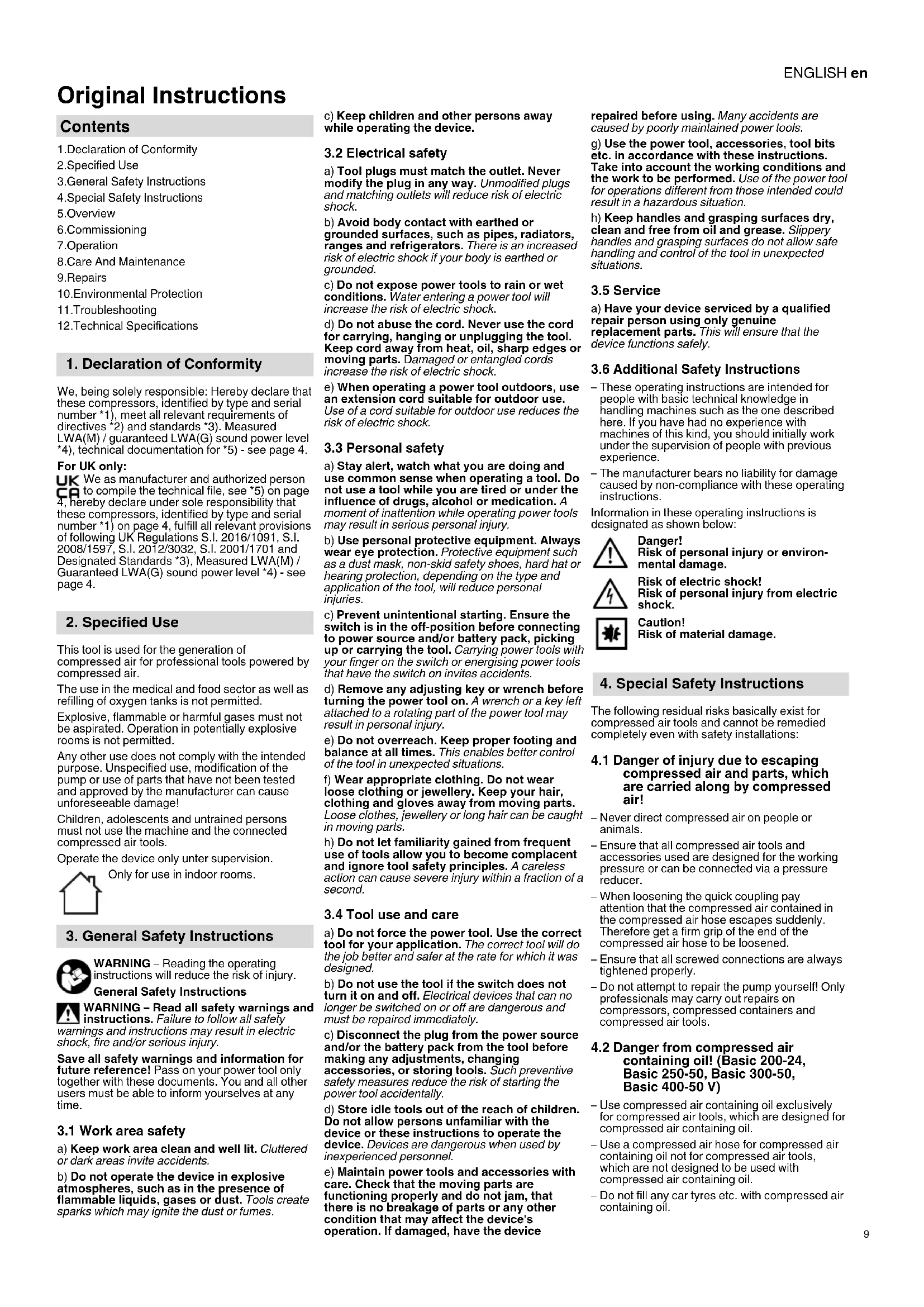 ENGLISH en

Original Instructions

Contents

1.Declaration of Conformity
2.Specified Use
3.General Safety Instructions
4.Special Safety Instructions
5.Overview
6.Commissioning
7.Operation
8.Care And Maintenance
9.Repairs
10.Environmental Protection
11.Troubleshooting
12.Technical Specifications

1. Declaration of Conformity

We, being solely responsible: Hereby declare that these compressors, identified by type and serial number *1), meet all relevant requirements of directives *2) and standards *3). Measured LWA(M) / guaranteed LWA(G) sound power level *4), technical documentation for *5) - see page 4.

For UK only:
UK CA We as manufacturer and authorized person to compile the technical file, see *5) on page 4, hereby declare under sole responsibility that these compressors, identified by type and serial number *1) on page 4, fulfill all relevant provisions of following UK Regulations S.I. 2016/1091, S.I. 2008/1597, S.I. 2012/3032, S.I. 2001/1701 and Designated Standards *3), Measured LWA(M) / Guaranteed LWA(G) sound power level *4) - see page 4.

2. Specified Use

This tool is used for the generation of compressed air for professional tools powered by compressed air.

The use in the medical and food sector as well as refilling of oxygen tanks is not permitted.

Explosive, flammable or harmful gases must not be aspirated. Operation in potentially explosive rooms is not permitted.

Any other use does not comply with the intended purpose. Unspecified use, modification of the pump or use of parts that have not been tested and approved by the manufacturer can cause unforeseeable damage!

Children, adolescents and untrained persons must not use the machine and the connected compressed air tools.

Operate the device only unter supervision.

Only for use in indoor rooms.

3. General Safety Instructions

WARNING – Reading the operating instructions will reduce the risk of injury.

General Safety Instructions

WARNING – Read all safety warnings and instructions. Failure to follow all safety warnings and instructions may result in electric shock, fire and/or serious injury.

Save all safety warnings and information for future reference! Pass on your power tool only together with these documents. You and all other users must be able to inform yourselves at any time.

3.1 Work area safety

a) Keep work area clean and well lit. Cluttered or dark areas invite accidents.

b) Do not operate the device in explosive atmospheres, such as in the presence of flammable liquids, gases or dust. Tools create sparks which may ignite the dust or fumes.

c) Keep children and other persons away while operating the device.

3.2 Electrical safety

a) Tool plugs must match the outlet. Never modify the plug in any way. Unmodified plugs and matching outlets will reduce risk of electric shock.

b) Avoid body contact with earthed or grounded surfaces, such as pipes, radiators, ranges and refrigerators. There is an increased risk of electric shock if your body is earthed or grounded.

c) Do not expose power tools to rain or wet conditions. Water entering a power tool will increase the risk of electric shock.

d) Do not abuse the cord. Never use the cord for carrying, hanging or unplugging the tool. Keep cord away from heat, oil, sharp edges or moving parts. Damaged or entangled cords increase the risk of electric shock.

e) When operating a power tool outdoors, use an extension cord suitable for outdoor use. Use of a cord suitable for outdoor use reduces the risk of electric shock.

3.3 Personal safety

a) Stay alert, watch what you are doing and use common sense when operating a tool. Do not use a tool while you are tired or under the influence of drugs, alcohol or medication. A moment of inattention while operating power tools may result in serious personal injury.

b) Use personal protective equipment. Always wear eye protection. Protective equipment such as a dust mask, non-skid safety shoes, hard hat or hearing protection, depending on the type and application of the tool, will reduce personal injuries.

c) Prevent unintentional starting. Ensure the switch is in the off-position before connecting to power source and/or battery pack, picking up or carrying the tool. Carrying power tools with your finger on the switch or energising power tools that have the switch on invites accidents.

d) Remove any adjusting key or wrench before turning the power tool on. A wrench or a key left attached to a rotating part of the power tool may result in personal injury.

e) Do not overreach. Keep proper footing and balance at all times. This enables better control of the tool in unexpected situations.

f) Wear appropriate clothing. Do not wear loose clothing or jewellery. Keep your hair, clothing and gloves away from moving parts. Loose clothes, jewellery or long hair can be caught in moving parts.

h) Do not let familiarity gained from frequent use of tools allow you to become complacent and ignore tool safety principles. A careless action can cause severe injury within a fraction of a second.

3.4 Tool use and care

a) Do not force the power tool. Use the correct tool for your application. The correct tool will do the job better and safer at the rate for which it was designed.

b) Do not use the tool if the switch does not turn it on and off. Electrical devices that can no longer be switched on or off are dangerous and must be repaired immediately.

c) Disconnect the plug from the power source and/or the battery pack from the tool before making any adjustments, changing accessories, or storing tools. Such preventive safety measures reduce the risk of starting the power tool accidentally.

d) Store idle tools out of the reach of children. Do not allow persons unfamiliar with the device or these instructions to operate the device. Devices are dangerous when used by inexperienced personnel.

e) Maintain power tools and accessories with care. Check that the moving parts are functioning properly and do not jam, that there is no breakage of parts or any other condition that may affect the device's operation. If damaged, have the device repaired before using. Many accidents are caused by poorly maintained power tools.

g) Use the power tool, accessories, tool bits etc. in accordance with these instructions. Take into account the working conditions and the work to be performed. Use of the power tool for operations different from those intended could result in a hazardous situation.

h) Keep handles and grasping surfaces dry, clean and free from oil and grease. Slippery handles and grasping surfaces do not allow safe handling and control of the tool in unexpected situations.

3.5 Service

a) Have your device serviced by a qualified repair person using only genuine replacement parts. This will ensure that the device functions safely.

3.6 Additional Safety Instructions

– These operating instructions are intended for people with basic technical knowledge in handling machines such as the one described here. If you have had no experience with machines of this kind, you should initially work under the supervision of people with previous experience.

– The manufacturer bears no liability for damage caused by non-compliance with these operating instructions.

Information in these operating instructions is designated as shown below:

Danger!
Risk of personal injury or environmental damage.

Risk of electric shock!
Risk of personal injury from electric shock.

Caution!
Risk of material damage.

4. Special Safety Instructions

The following residual risks basically exist for compressed air tools and cannot be remedied completely even with safety installations:

4.1 Danger of injury due to escaping compressed air and parts, which are carried along by compressed air!

– Never direct compressed air on people or animals.

– Ensure that all compressed air tools and accessories used are designed for the working pressure or can be connected via a pressure reducer.

– When loosening the quick coupling pay attention that the compressed air contained in the compressed air hose escapes suddenly. Therefore get a firm grip of the end of the compressed air hose to be loosened.

– Ensure that all screwed connections are always tightened properly.

– Do not attempt to repair the pump yourself! Only professionals may carry out repairs on compressors, compressed containers and compressed air tools.

4.2 Danger from compressed air containing oil! (Basic 200-24, Basic 250-50, Basic 300-50, Basic 400-50 V)

– Use compressed air containing oil exclusively for compressed air tools, which are designed for compressed air containing oil.

– Use a compressed air hose for compressed air containing oil not for compressed air tools, which are not designed to be used with compressed air containing oil.

– Do not fill any car tyres etc. with compressed air containing oil.

9